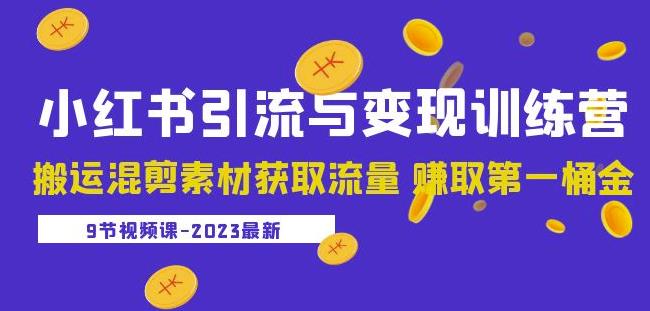 小红书引流与变现训练营

搬运混剪素材获取流量 赚取第一桶金

9节视频课-2023最新